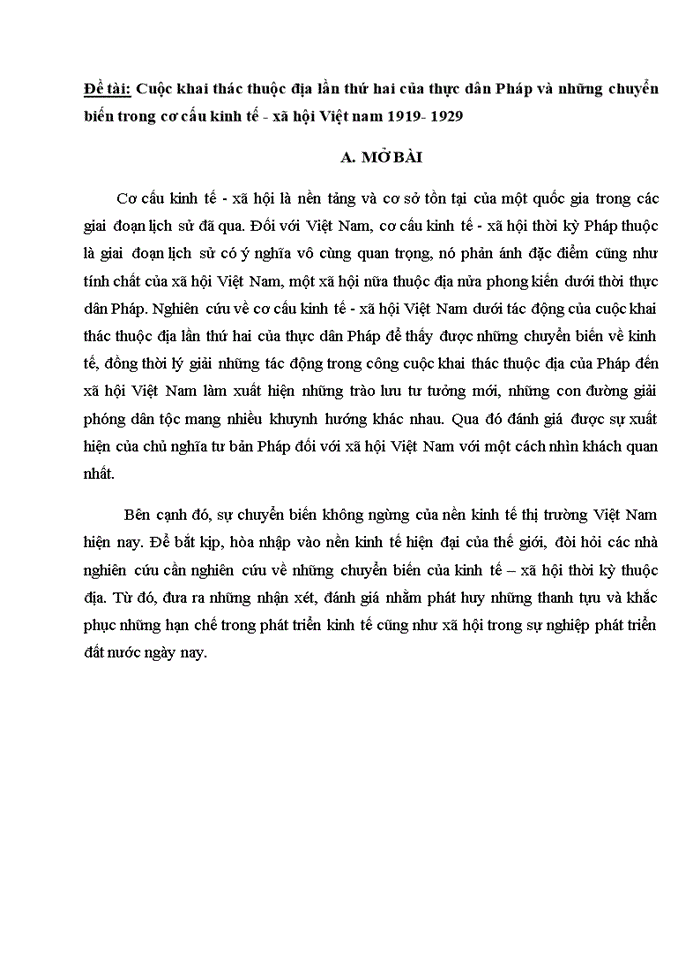 Đề tài: Cuộc khai thác thuộc địa lần thứ hai của thực dân Pháp và những chuyển biến trong cơ cấu kinh tế - xã hội Việt nam 1919- 1929

A. MỞ BÀI

Cơ cấu kinh tế - xã hội là nền tảng và cơ sở tồn tại của một quốc gia trong các giai đoạn lịch sử đã qua. Đối với Việt Nam, cơ cấu kinh tế - xã hội thời kỳ Pháp thuộc là giai đoạn lịch sử có ý nghĩa vô cùng quan trọng, nó phản ánh đặc điểm cũng như tính chất của xã hội Việt Nam, một xã hội nửa thuộc địa nửa phong kiến dưới thời thực dân Pháp. Nghiên cứu về cơ cấu kinh tế - xã hội Việt Nam dưới tác động của cuộc khai thác thuộc địa lần thứ hai của thực dân Pháp để thấy được những chuyển biến về kinh tế, đồng thời lý giải những tác động trong công cuộc khai thác thuộc địa của Pháp đến xã hội Việt Nam làm xuất hiện những trào lưu tư tưởng mới, những con đường giải phóng dân tộc mang nhiều khuynh hướng khác nhau. Qua đó đánh giá được sự xuất hiện của chủ nghĩa tư bản Pháp đối với xã hội Việt Nam với một cách nhìn khách quan nhất.

Bên cạnh đó, sự chuyển biến không ngừng của nền kinh tế thị trường Việt Nam hiện nay. Để bắt kịp, hòa nhập vào nền kinh tế hiện đại của thế giới, đòi hỏi các nhà nghiên cứu cần nghiên cứu về những chuyển biến của kinh tế – xã hội thời kỳ thuộc địa. Từ đó, đưa ra những nhận xét, đánh giá nhằm phát huy những thanh tựu và khắc phục những hạn chế trong phát triển kinh tế cũng như xã hội trong sự nghiệp phát triển đất nước ngày nay.